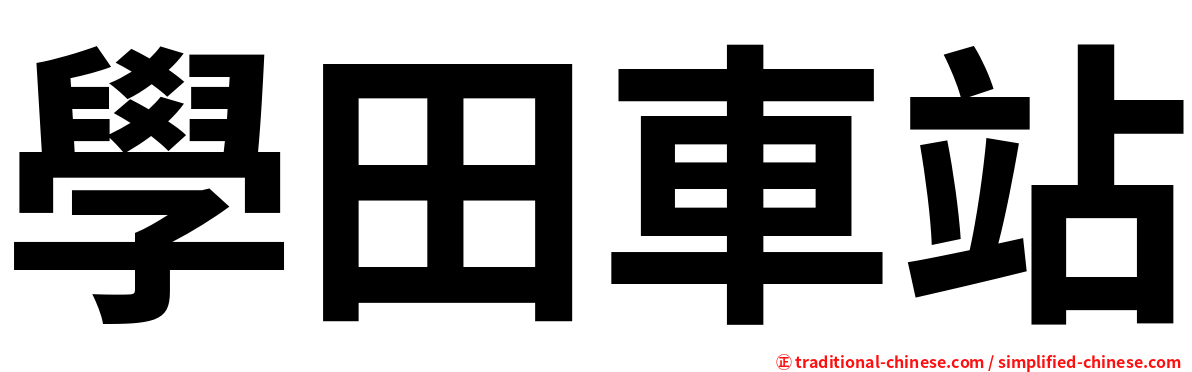 學田車站

㊣ traditional-chinese.com / simplified-chinese.com